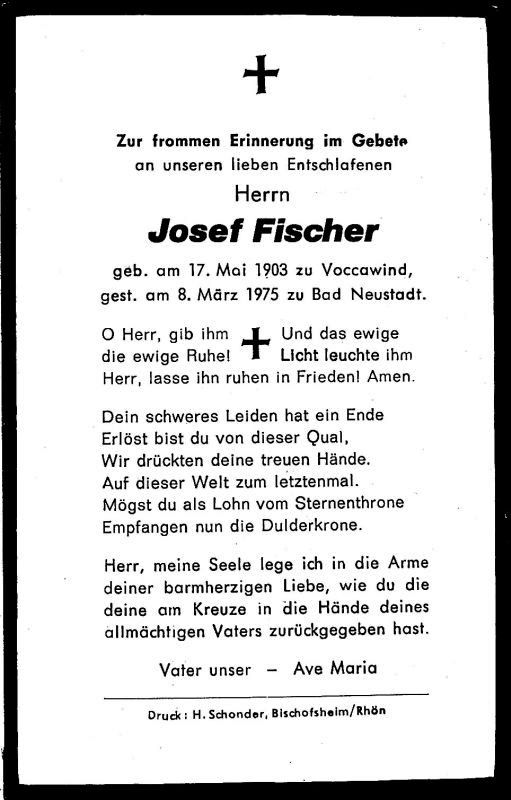 Zur frommen Erinnerung im Gebete
an unseren lieben Entschlafenen

Herrn

Josef Fischer

geb. am 17. Mai 1903 zu Voccawind,
gest. am 8. März 1975 zu Bad Neustadt.

O Herr, gib ihm die ewige Ruhe! Und das ewige Licht leuchte ihm
Herr, lasse ihn ruhen in Frieden! Amen.

Dein schweres Leiden hat ein Ende
Erlöst bist du von dieser Qual,
Wir drückten deine treuen Hände.
Auf dieser Welt zum letztenmal.
Mögst du als Lohn vom Sternenthrone
Empfangen nun die Dulderkrone.

Herr, meine Seele lege ich in die Arme deiner barmherzigen Liebe, wie du die deine am Kreuze in die Hände deines allmächtigen Vaters zurückgegeben hast.

Vater unser – Ave Maria

Druck: H. Schonder, Bischofsheim/Rhön